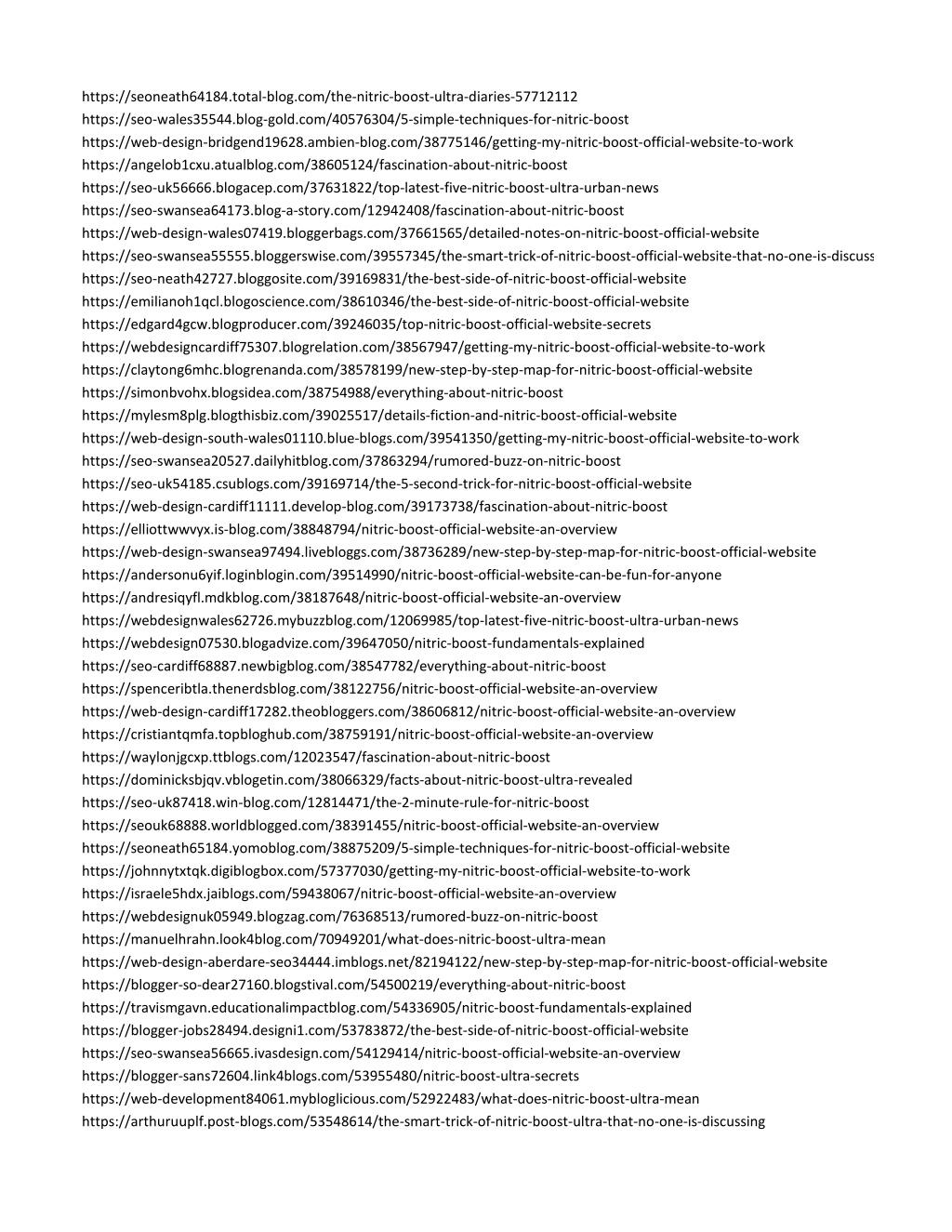 https://seoneath64184.total-blog.com/the-nitric-boost-ultra-diaries-57712112
https://seo-wales35544.blog-gold.com/40576304/5-simple-techniques-for-nitric-boost
https://web-design-bridgend19628.ambien-blog.com/38775146/getting-my-nitric-boost-official-website-to-work
https://angelob1cxu.atualblog.com/38605124/fascination-about-nitric-boost
https://seo-uk56666.blogacep.com/37631822/top-latest-five-nitric-boost-ultra-urban-news
https://seo-swansea64173.blog-a-story.com/12942408/fascination-about-nitric-boost
https://web-design-wales07419.bloggerbags.com/37661565/detailed-notes-on-nitric-boost-official-website
https://seo-swansea55555.bloggerswise.com/39557345/the-smart-trick-of-nitric-boost-official-website-that-no-one-is-discuss
https://seo-neath42727.bloggosite.com/39169831/the-best-side-of-nitric-boost-official-website
https://emilianoh1qcl.blogoscience.com/38610346/the-best-side-of-nitric-boost-official-website
https://edgard4gcw.blogproducer.com/39246035/top-nitric-boost-official-website-secrets
https://webdesigncardiff75307.blogrelation.com/38567947/getting-my-nitric-boost-official-website-to-work
https://claytong6mhc.blogrenanda.com/38578199/new-step-by-step-map-for-nitric-boost-official-website
https://simonbvohx.blogsidea.com/38754988/everything-about-nitric-boost
https://mylesm8plg.blogthisbiz.com/39025517/details-fiction-and-nitric-boost-official-website
https://web-design-south-wales01110.blue-blogs.com/39541350/getting-my-nitric-boost-official-website-to-work
https://seo-swansea20527.dailyhitblog.com/37863294/rumored-buzz-on-nitric-boost
https://seo-uk54185.csublogs.com/39169714/the-5-second-trick-for-nitric-boost-official-website
https://web-design-cardiff11111.develop-blog.com/39173738/fascination-about-nitric-boost
https://elliottwwvyx.is-blog.com/38848794/nitric-boost-official-website-an-overview
https://web-design-swansea97494.livebloggs.com/38736289/new-step-by-step-map-for-nitric-boost-official-website
https://andersonu6yif.loginblogin.com/39514990/nitric-boost-official-website-can-be-fun-for-anyone
https://andresiqyfl.mdkblog.com/38187648/nitric-boost-official-website-an-overview
https://webdesignwales62726.mybuzzblog.com/12069985/top-latest-five-nitric-boost-ultra-urban-news
https://webdesign07530.blogadvize.com/39647050/nitric-boost-fundamentals-explained
https://seo-cardiff68887.newbigblog.com/38547782/everything-about-nitric-boost
https://spenceribtla.thenerdsblog.com/38122756/nitric-boost-official-website-an-overview
https://web-design-cardiff17282.theobloggers.com/38606812/nitric-boost-official-website-an-overview
https://cristiantqmfa.topbloghub.com/38759191/nitric-boost-official-website-an-overview
https://waylonjgcxp.ttblogs.com/12023547/fascination-about-nitric-boost
https://dominicksbjqv.vblogetin.com/38066329/facts-about-nitric-boost-ultra-revealed
https://seo-uk87418.win-blog.com/12814471/the-2-minute-rule-for-nitric-boost
https://seouk68888.worldblogged.com/38391455/nitric-boost-official-website-an-overview
https://seoneath65184.yomoblog.com/38875209/5-simple-techniques-for-nitric-boost-official-website
https://johnnytxtqk.digiblogbox.com/57377030/getting-my-nitric-boost-official-website-to-work
https://israele5hdx.jaiblogs.com/59438067/nitric-boost-official-website-an-overview
https://webdesignuk05949.blogzag.com/76368513/rumored-buzz-on-nitric-boost
https://manuelhrahn.look4blog.com/70949201/what-does-nitric-boost-ultra-mean
https://web-design-aberdare-seo34444.imblogs.net/82194122/new-step-by-step-map-for-nitric-boost-official-website
https://blogger-so-dear27160.blogstival.com/54500219/everything-about-nitric-boost
https://travismgavn.educationalimpactblog.com/54336905/nitric-boost-fundamentals-explained
https://blogger-jobs28494.designi1.com/53783872/the-best-side-of-nitric-boost-official-website
https://seo-swansea56665.ivasdesign.com/54129414/nitric-boost-official-website-an-overview
https://blogger-sans72604.link4blogs.com/53955480/nitric-boost-ultra-secrets
https://web-development84061.mybloglicious.com/52922483/what-does-nitric-boost-ultra-mean
https://arthuruuplf.post-blogs.com/53548614/the-smart-trick-of-nitric-boost-ultra-that-no-one-is-discussing